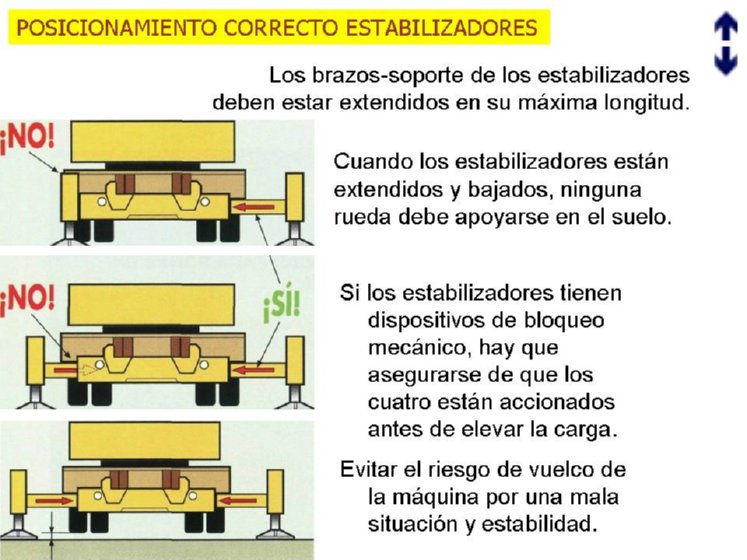 POSICIONAMIENTO CORRECTO ESTABILIZADORES

Los brazos-soporte de los estabilizadores deben estar extendidos en su máxima longitud.

¡NO!

Cuando los estabilizadores están extendidos y bajados, ninguna rueda debe apoyarse en el suelo.

¡NO!

¡SÍ!

Si los estabilizadores tienen dispositivos de bloqueo mecánico, hay que asegurarse de que los cuatro están accionados antes de elevar la carga.

Evitar el riesgo de vuelco de la máquina por una mala situación y estabilidad.